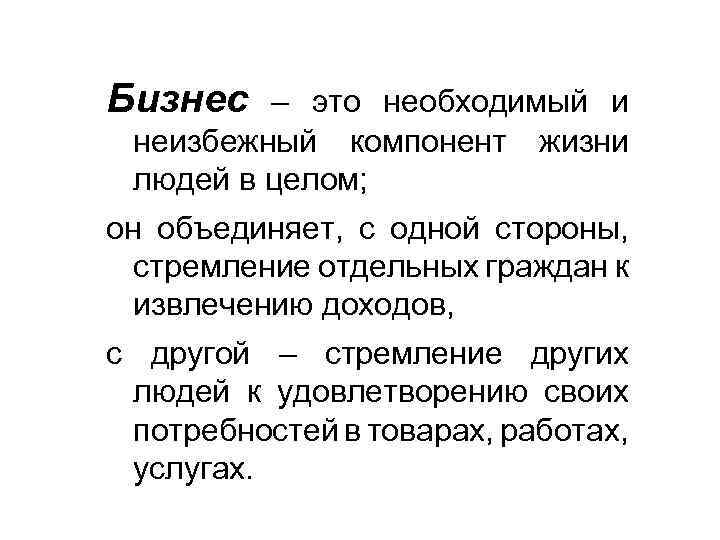 Бизнес – это необходимый и неизбежный компонент жизни людей в целом;

он объединяет, с одной стороны, стремление отдельных граждан к извлечению доходов,

с другой – стремление других людей к удовлетворению своих потребностей в товарах, работах, услугах.